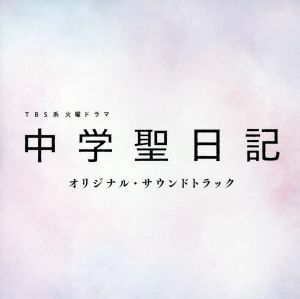 TBS系 火曜ドラマ

中学聖日記

オリジナル・サウンドトラック